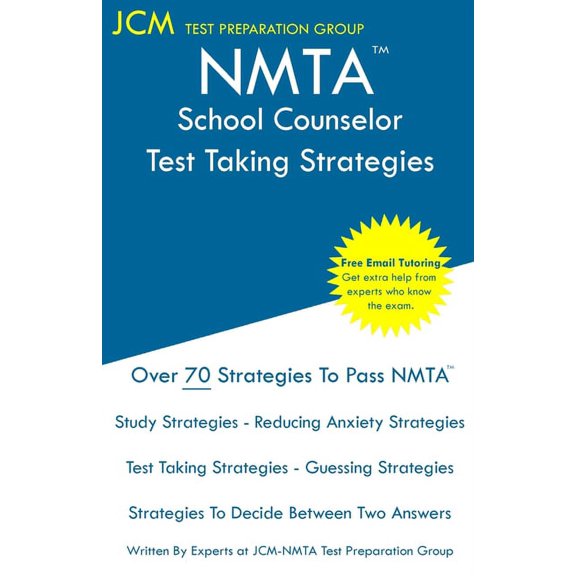 JCM TEST PREPARATION GROUP

NMTA™
School Counselor
Test Taking Strategies

Free Email Tutoring
Get extra help from experts who know the exam.

Over 70 Strategies To Pass NMTA™

Study Strategies - Reducing Anxiety Strategies

Test Taking Strategies - Guessing Strategies

Strategies To Decide Between Two Answers

Written By Experts at JCM-NMTA Test Preparation Group